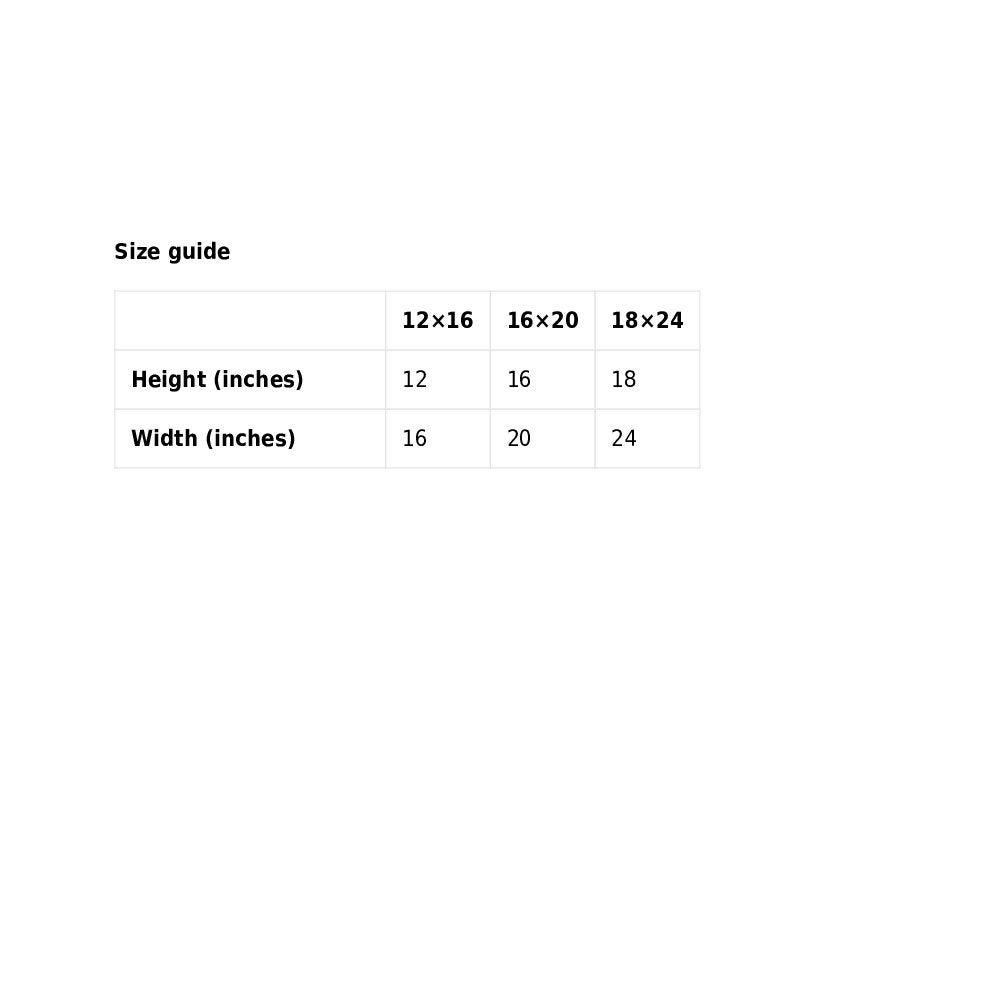 Size guide

|  | 12×16 | 16×20 | 18×24 |
|---|---|---|---|
| Height (inches) | 12 | 16 | 18 |
| Width (inches) | 16 | 20 | 24 |